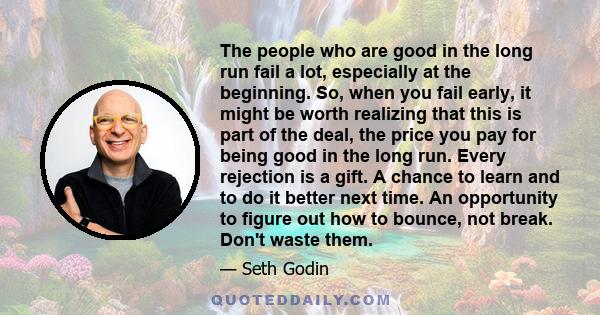 The people who are good in the long run fail a lot, especially at the beginning. So, when you fail early, it might be worth realizing that this is part of the deal, the price you pay for being good in the long run. Every rejection is a gift. A chance to learn and to do it better next time. An opportunity to figure out how to bounce, not break. Don't waste them.

— Seth Godin

QUOTEDDAILY.COM